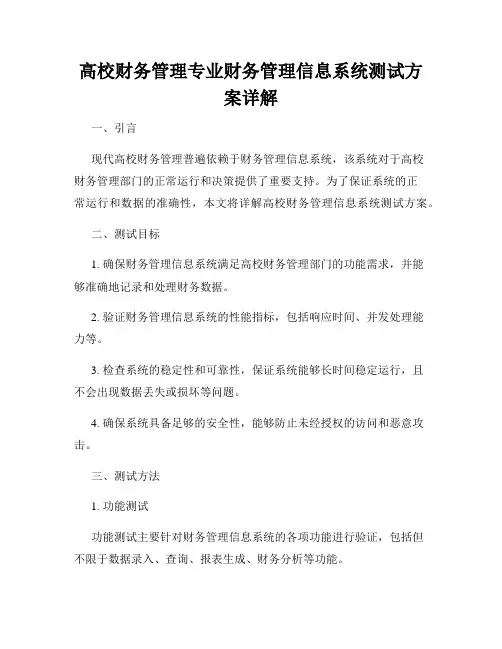 高校财务管理专业财务管理信息系统测试方案详解

一、引言

现代高校财务管理普遍依赖于财务管理信息系统，该系统对于高校财务管理部门的正常运行和决策提供了重要支持。为了保证系统的正常运行和数据的准确性，本文将详解高校财务管理信息系统测试方案。

二、测试目标

1. 确保财务管理信息系统满足高校财务管理部门的功能需求，并能够准确地记录和处理财务数据。

2. 验证财务管理信息系统的性能指标，包括响应时间、并发处理能力等。

3. 检查系统的稳定性和可靠性，保证系统能够长时间稳定运行，且不会出现数据丢失或损坏等问题。

4. 确保系统具备足够的安全性，能够防止未经授权的访问和恶意攻击。

三、测试方法

1. 功能测试

功能测试主要针对财务管理信息系统的各项功能进行验证，包括但不限于数据录入、查询、报表生成、财务分析等功能。